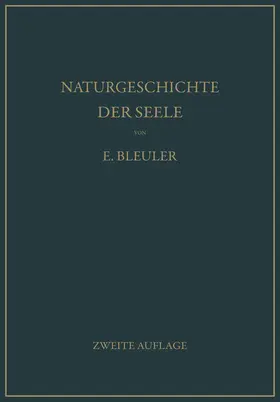 NATURGESCHICHTE DER SEELE

VON

E. BLEULER

ZWEITE AUFLAGE